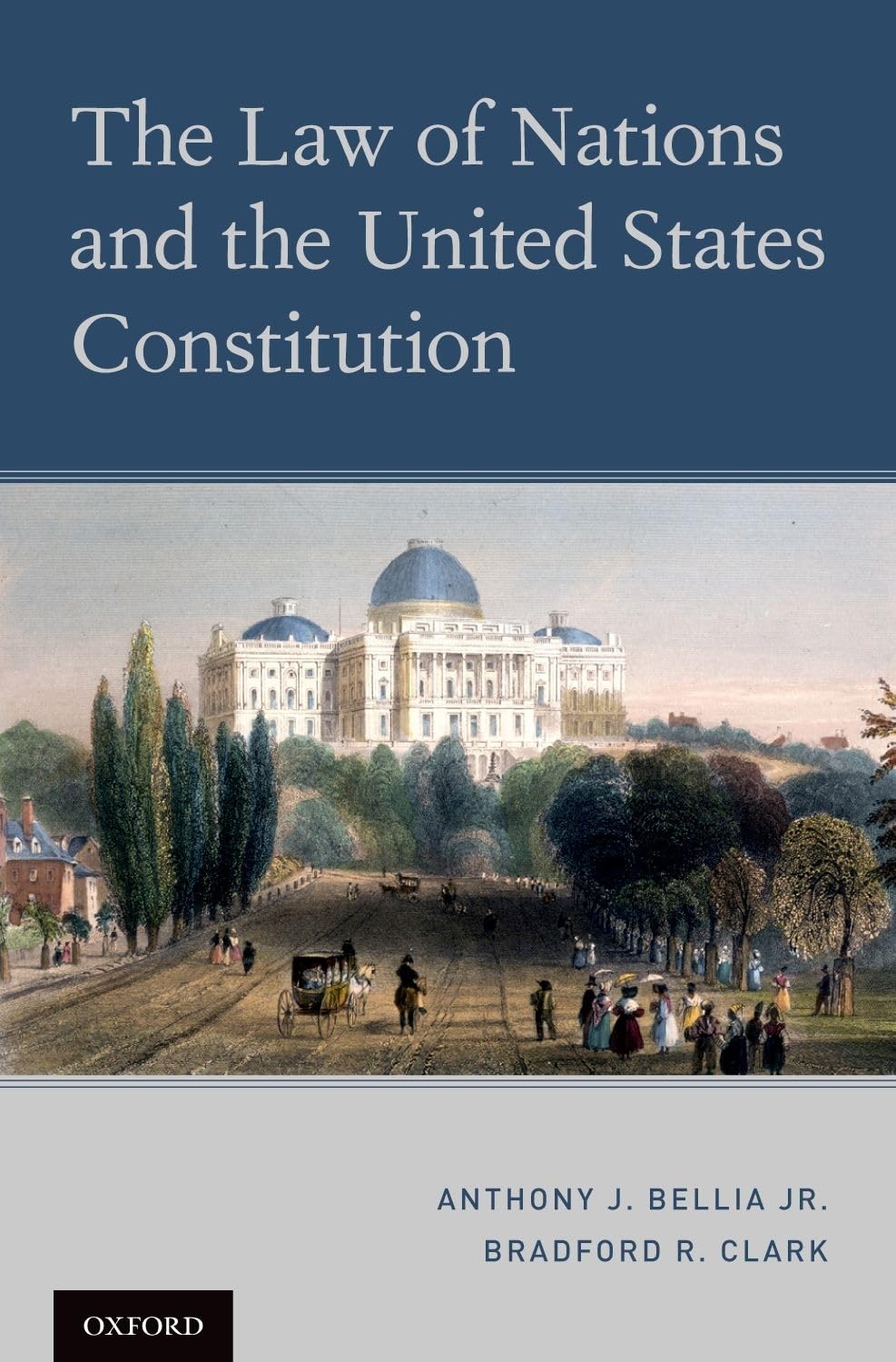 The Law of Nations and the United States Constitution

ANTHONY J. BELLIA JR.
BRADFORD R. CLARK

OXFORD